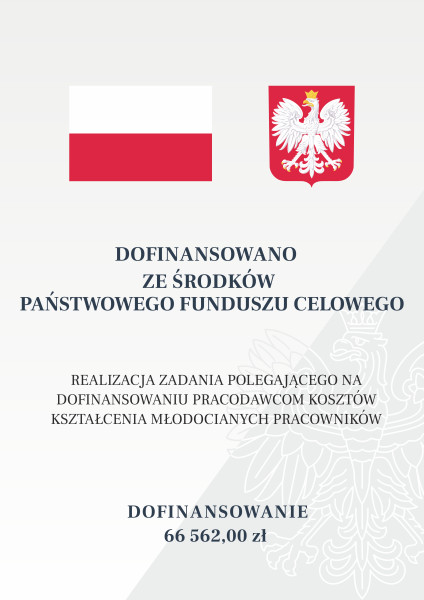 DOFINANSOWANO
ZE ŚRODKÓW
PAŃSTWOWEGO FUNDUSZU CELOWEGO

REALIZACJA ZADANIA POLEGAJĄCEGO NA DOFINANSOWANIU PRACODAWCOM KOSZTÓW KSZTAŁCENIA MŁODOCIANYCH PRACOWNIKÓW

DOFINANSOWANIE
66 562,00 zł